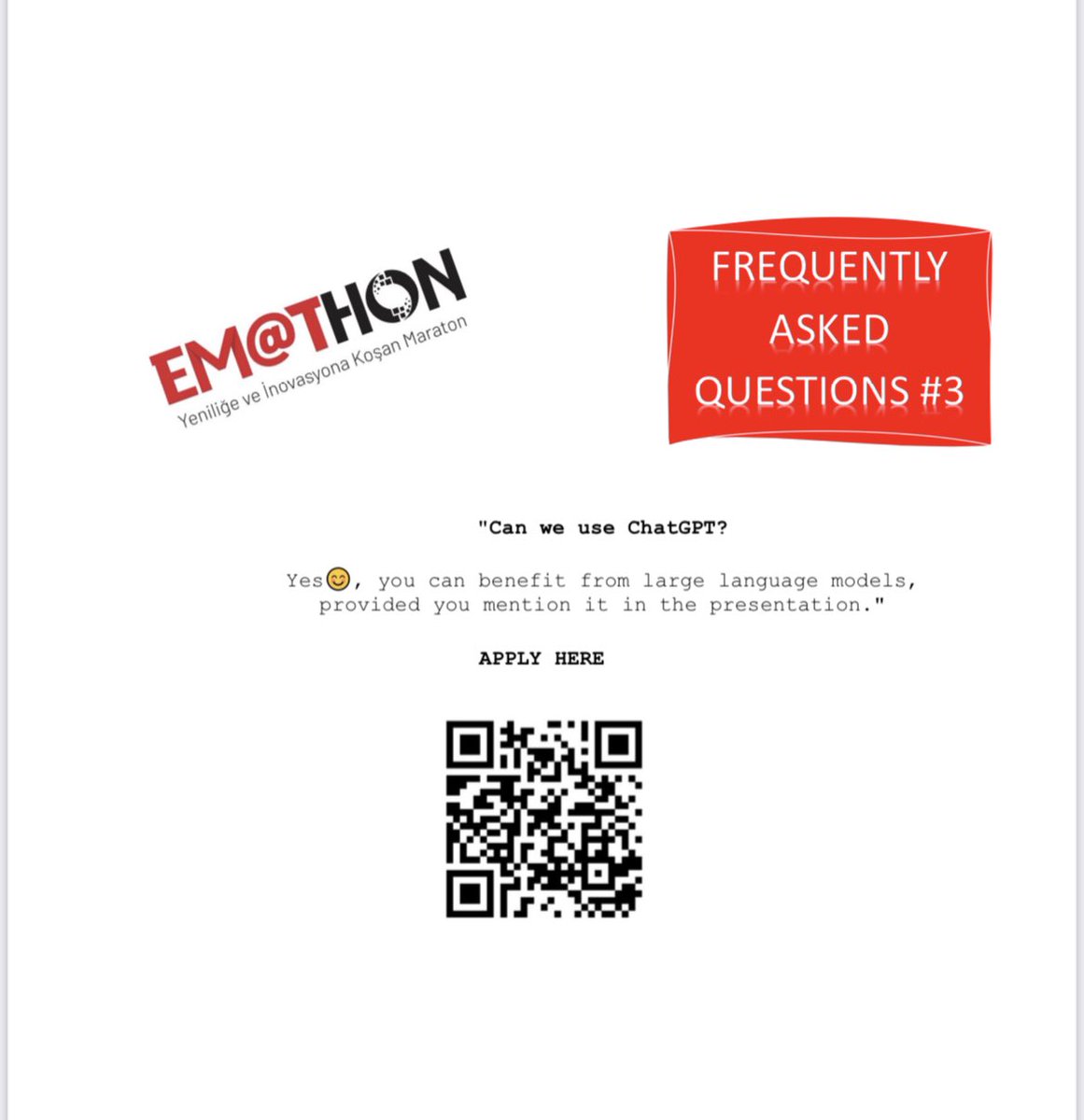 EM@THON
Yeniliğe ve İnovasyona Koşan Maraton

FREQUENTLY ASKED QUESTIONS #3

"Can we use ChatGPT?

Yes😊, you can benefit from large language models, provided you mention it in the presentation."

APPLY HERE